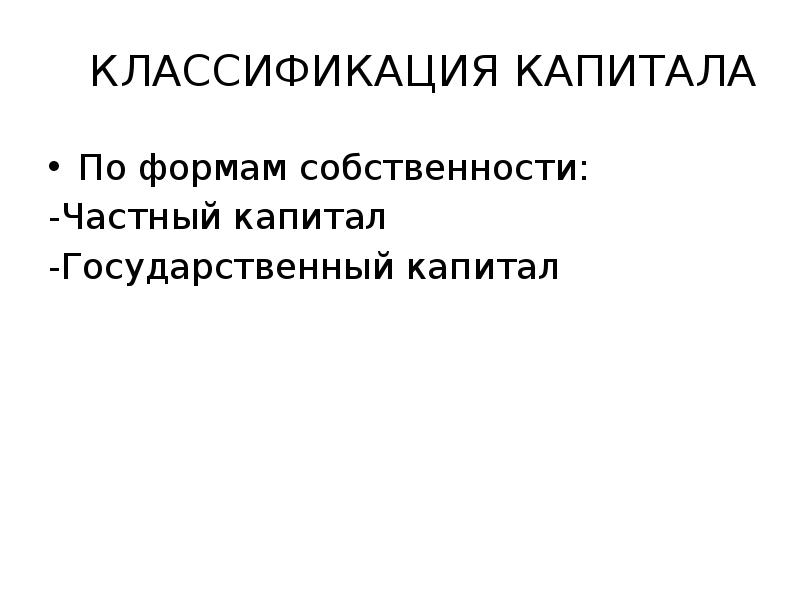 КЛАССИФИКАЦИЯ КАПИТАЛА

• По формам собственности:
-Частный капитал
-Государственный капитал